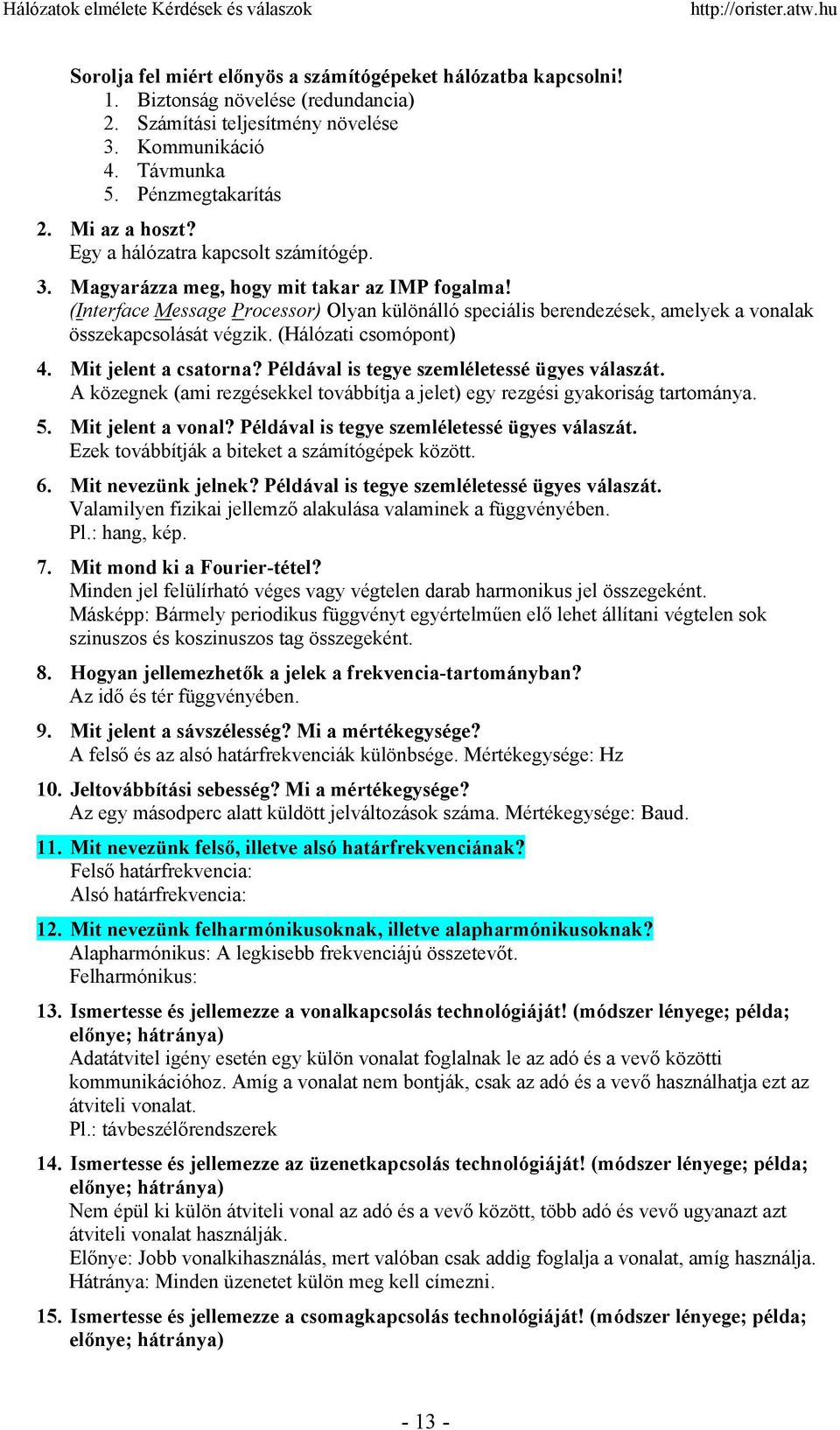 Hálózatok elmélete Kérdések és válaszok http://orister.atw.hu

Sorolja fel miért előnyös a számítógépeket hálózatba kapcsolni!
1. Biztonság növelése (redundancia)
2. Számítási teljesítmény növelése
3. Kommunikáció
4. Távmunka
5. Pénzmegtakarítás

2. Mi az a hoszt?
Egy a hálózatra kapcsolt számítógép.

3. Magyarázza meg, hogy mit takar az IMP fogalma!
(Interface Message Processor) Olyan különálló speciális berendezések, amelyek a vonalak összekapcsolását végzik. (Hálózati csomópont)

4. Mit jelent a csatorna? Példával is tegye szemléletessé ügyes válaszát.
A közegnek (ami rezgésekkel továbbítja a jelet) egy rezgési gyakoriság tartománya.

5. Mit jelent a vonal? Példával is tegye szemléletessé ügyes válaszát.
Ezek továbbítják a biteket a számítógépek között.

6. Mit nevezünk jelnek? Példával is tegye szemléletessé ügyes válaszát.
Valamilyen fizikai jellemző alakulása valaminek a függvényében.
Pl.: hang, kép.

7. Mit mond ki a Fourier-tétel?
Minden jel felülírható véges vagy végtelen darab harmonikus jel összegeként.
Másképp: Bármely periodikus függvényt egyértelműen elő lehet állítani végtelen sok szinuszos és koszinuszos tag összegeként.

8. Hogyan jellemezhetők a jelek a frekvencia-tartományban?
Az idő és tér függvényében.

9. Mit jelent a sávszélesség? Mi a mértékegysége?
A felső és az alsó határfrekvenciák különbsége. Mértékegysége: Hz

10. Jeltovábbítási sebesség? Mi a mértékegysége?
Az egy másodperc alatt küldött jelváltozások száma. Mértékegysége: Baud.

11. Mit nevezünk felső, illetve alsó határfrekvenciának?
Felső határfrekvencia:
Alsó határfrekvencia:

12. Mit nevezünk felharmónikusoknak, illetve alapharmónikusoknak?
Alapharmónikus: A legkisebb frekvenciájú összetevőt.
Felharmónikus:

13. Ismertesse és jellemezze a vonalkapcsolás technológiáját! (módszer lényege; példa; előnye; hátránya)
Adatátvitel igény esetén egy külön vonalat foglalnak le az adó és a vevő közötti kommunikációhoz. Amíg a vonalat nem bontják, csak az adó és a vevő használhatja ezt az átviteli vonalat.
Pl.: távbeszélőrendszerek

14. Ismertesse és jellemezze az üzenetkapcsolás technológiáját! (módszer lényege; példa; előnye; hátránya)
Nem épül ki külön átviteli vonal az adó és a vevő között, több adó és vevő ugyanazt azt átviteli vonalat használják.
Előnye: Jobb vonalkihasználás, mert valóban csak addig foglalja a vonalat, amíg használja.
Hátránya: Minden üzenetet külön meg kell címezni.

15. Ismertesse és jellemezze a csomagkapcsolás technológiáját! (módszer lényege; példa; előnye; hátránya)

- 13 -